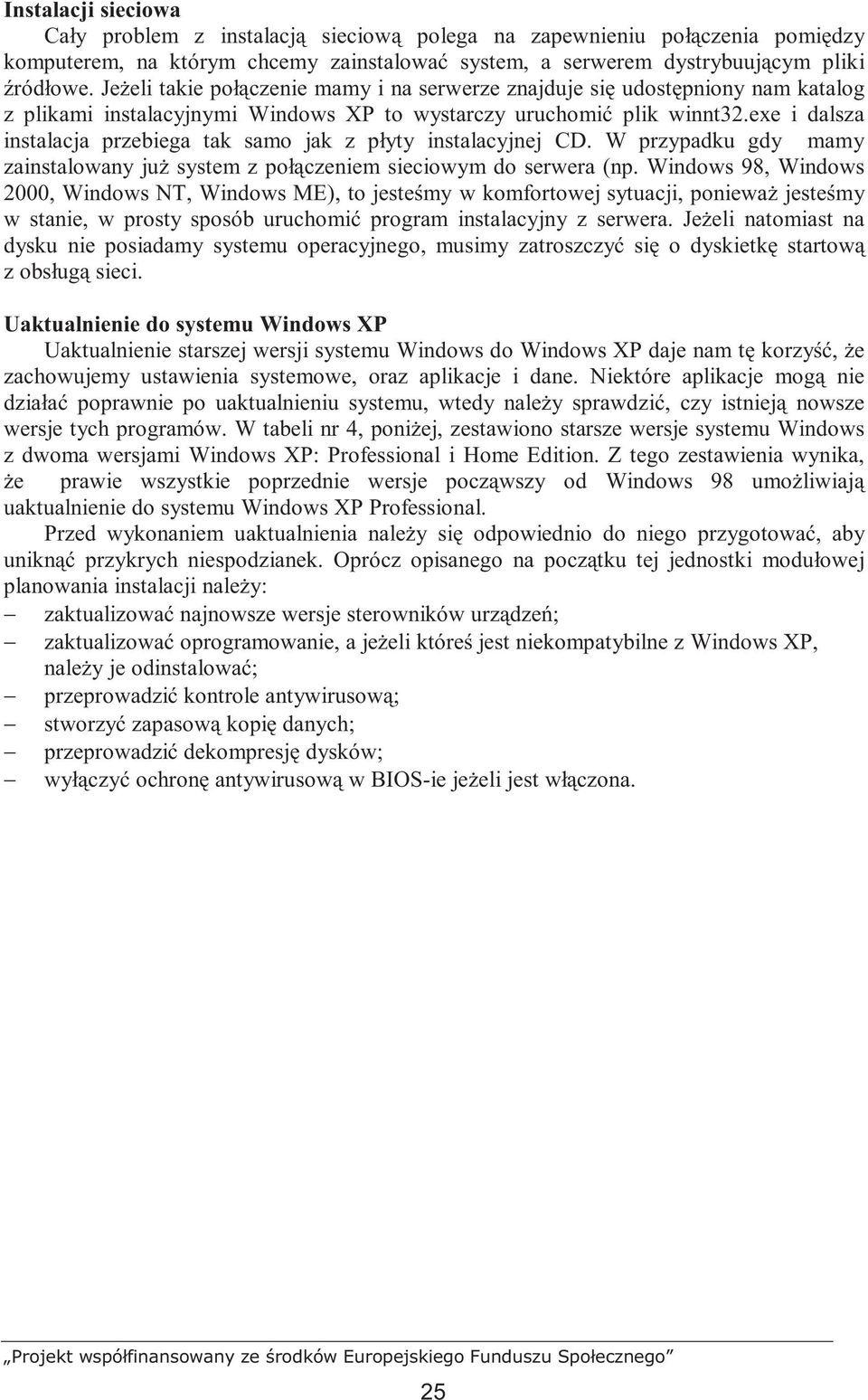 **Instalacji sieciowa**

Cały problem z instalacją sieciową polega na zapewnieniu połączenia pomiędzy komputerem, na którym chcemy zainstalować system, a serwerem dystrybuującym pliki źródłowe. Jeżeli takie połączenie mamy i na serwerze znajduje się udostępniony nam katalog z plikami instalacyjnymi Windows XP to wystarczy uruchomić plik winnt32.exe i dalsza instalacja przebiega tak samo jak z płyty instalacyjnej CD. W przypadku gdy mamy zainstalowany już system z połączeniem sieciowym do serwera (np. Windows 98, Windows 2000, Windows NT, Windows ME), to jesteśmy w komfortowej sytuacji, ponieważ jesteśmy w stanie, w prosty sposób uruchomić program instalacyjny z serwera. Jeżeli natomiast na dysku nie posiadamy systemu operacyjnego, musimy zatroszczyć się o dyskietkę startową z obsługą sieci.

**Uaktualnienie do systemu Windows XP**

Uaktualnienie starszej wersji systemu Windows do Windows XP daje nam tę korzyść, że zachowujemy ustawienia systemowe, oraz aplikacje i dane. Niektóre aplikacje mogą nie działać poprawnie po uaktualnieniu systemu, wtedy należy sprawdzić, czy istnieją nowsze wersje tych programów. W tabeli nr 4, poniżej, zestawiono starsze wersje systemu Windows z dwoma wersjami Windows XP: Professional i Home Edition. Z tego zestawienia wynika, że prawie wszystkie poprzednie wersje począwszy od Windows 98 umożliwiają uaktualnienie do systemu Windows XP Professional.

Przed wykonaniem uaktualnienia należy się odpowiednio do niego przygotować, aby uniknąć przykrych niespodzianek. Oprócz opisanego na początku tej jednostki modułowej planowania instalacji należy:

– zaktualizować najnowsze wersje sterowników urządzeń;
– zaktualizować oprogramowanie, a jeżeli któreś jest niekompatybilne z Windows XP, należy je odinstalować;
– przeprowadzić kontrole antywirusową;
– stworzyć zapasową kopię danych;
– przeprowadzić dekompresję dysków;
– wyłączyć ochronę antywirusową w BIOS-ie jeżeli jest włączona.

„Projekt współfinansowany ze środków Europejskiego Funduszu Społecznego”

25